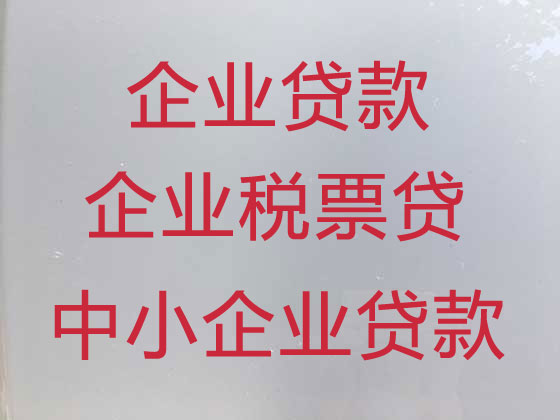 企业贷款
企业税票贷
中小企业贷款